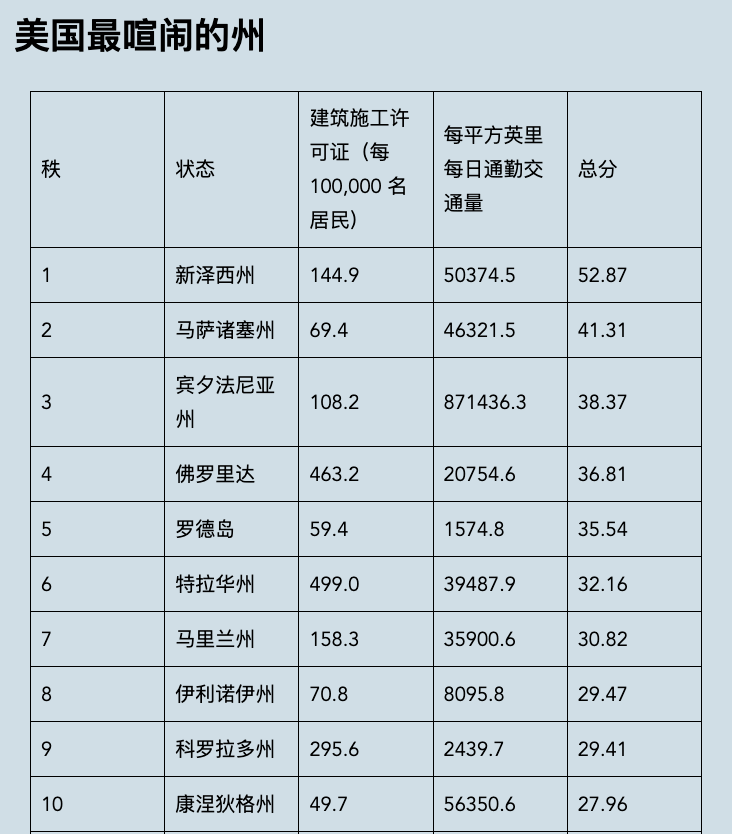 美国最喧闹的州

| 秩 | 状态 | 建筑施工许可证（每 100,000 名居民） | 每平方英里每日通勤交通量 | 总分 |
|---|---|---|---|---|
| 1 | 新泽西州 | 144.9 | 50374.5 | 52.87 |
| 2 | 马萨诸塞州 | 69.4 | 46321.5 | 41.31 |
| 3 | 宾夕法尼亚州 | 108.2 | 871436.3 | 38.37 |
| 4 | 佛罗里达 | 463.2 | 20754.6 | 36.81 |
| 5 | 罗德岛 | 59.4 | 1574.8 | 35.54 |
| 6 | 特拉华州 | 499.0 | 39487.9 | 32.16 |
| 7 | 马里兰州 | 158.3 | 35900.6 | 30.82 |
| 8 | 伊利诺伊州 | 70.8 | 8095.8 | 29.47 |
| 9 | 科罗拉多州 | 295.6 | 2439.7 | 29.41 |
| 10 | 康涅狄格州 | 49.7 | 56350.6 | 27.96 |